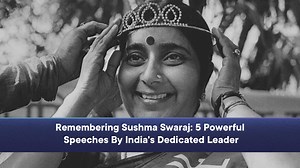 Remembering Sushma Swaraj: 5 Powerful Speeches By India's Dedicated Leader